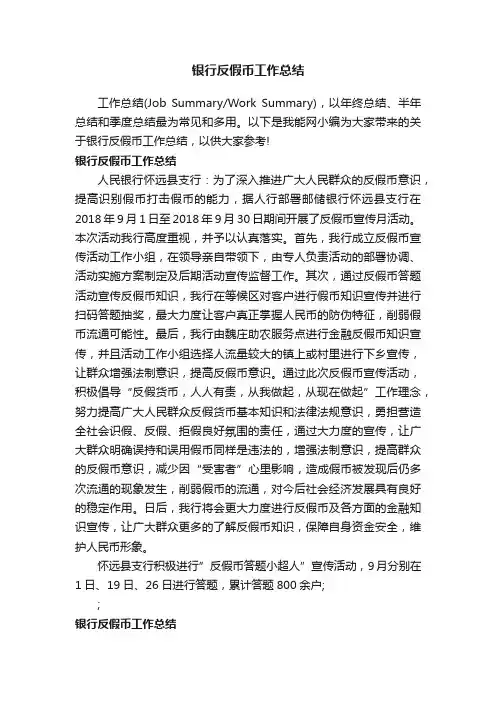 银行反假币工作总结

工作总结(Job Summary/Work Summary)，以年终总结、半年总结和季度总结最为常见和多用。以下是我能网小编为大家带来的关于银行反假币工作总结，以供大家参考!

银行反假币工作总结

人民银行怀远县支行：为了深入推进广大人民群众的反假币意识，提高识别假币打击假币的能力，据人行部署邮储银行怀远县支行在2018年9月1日至2018年9月30日期间开展了反假币宣传月活动。本次活动我行高度重视，并予以认真落实。首先，我行成立反假币宣传活动工作小组，在领导亲自带领下，由专人负责活动的部署协调、活动实施方案制定及后期活动宣传监督工作。其次，通过反假币答题活动宣传反假币知识，我行在等候区对客户进行假币知识宣传并进行扫码答题抽奖，最大力度让客户真正掌握人民币的防伪特征，削弱假币流通可能性。最后，我行由魏庄助农服务点进行金融反假币知识宣传，并且活动工作小组选择人流量较大的镇上或村里进行下乡宣传，让群众增强法制意识，提高反假币意识。通过此次反假币宣传活动，积极倡导“反假货币，人人有责，从我做起，从现在做起”工作理念，努力提高广大人民群众反假货币基本知识和法律法规意识，勇担营造全社会识假、反假、拒假良好氛围的责任，通过大力度的宣传，让广大群众明确误持和误用假币同样是违法的，增强法制意识，提高群众的反假币意识，减少因“受害者”心里影响，造成假币被发现后仍多次流通的现象发生，削弱假币的流通，对今后社会经济发展具有良好的稳定作用。日后，我行将会更大力度进行反假币及各方面的金融知识宣传，让广大群众更多的了解反假币知识，保障自身资金安全，维护人民币形象。

怀远县支行积极进行”反假币答题小超人”宣传活动，9月分别在1日、19日、26日进行答题，累计答题800余户;

;

银行反假币工作总结